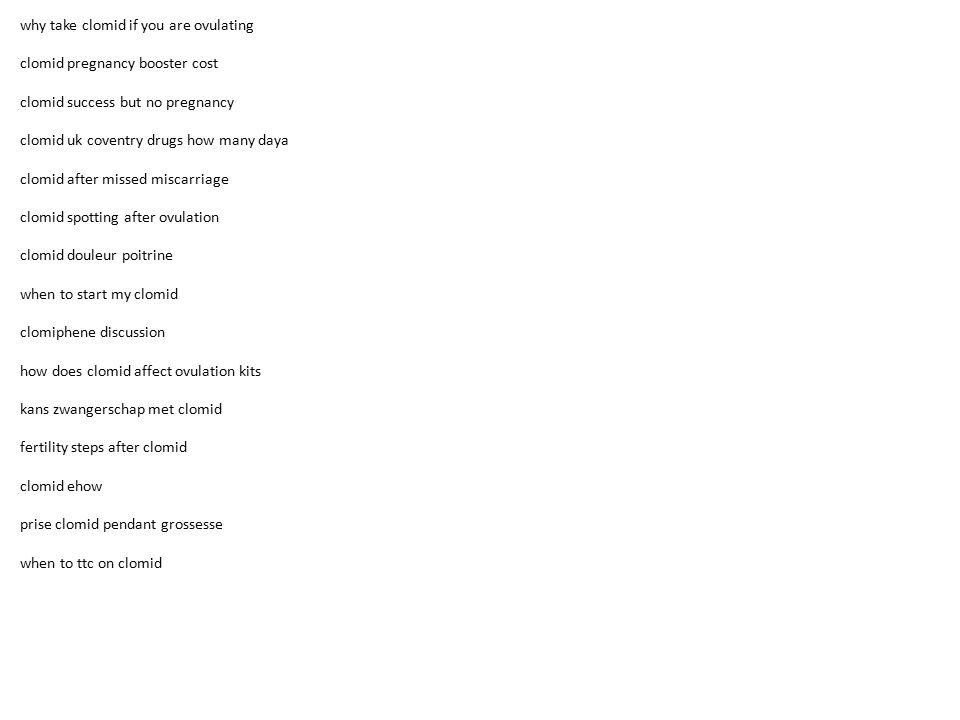 why take clomid if you are ovulating

clomid pregnancy booster cost

clomid success but no pregnancy

clomid uk coventry drugs how many daya

clomid after missed miscarriage

clomid spotting after ovulation

clomid douleur poitrine

when to start my clomid

clomiphene discussion

how does clomid affect ovulation kits

kans zwangerschap met clomid

fertility steps after clomid

clomid ehow

prise clomid pendant grossesse

when to ttc on clomid